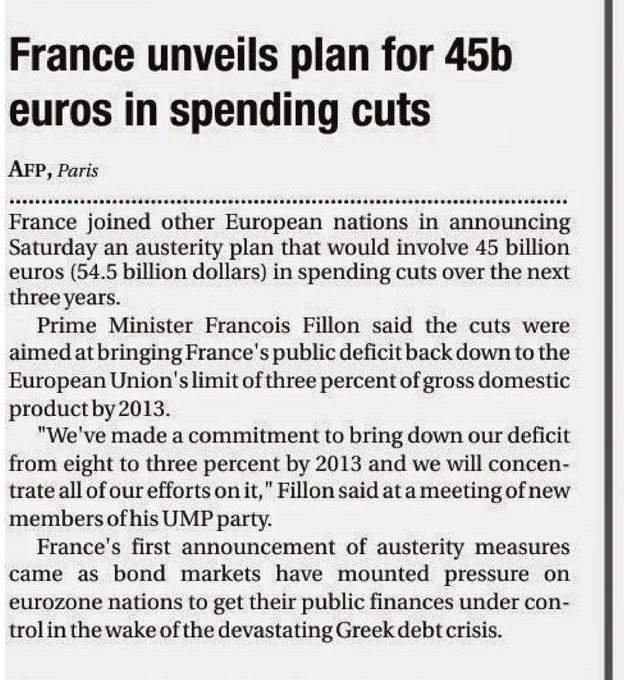 France unveils plan for 45b euros in spending cuts

AFP, Paris

France joined other European nations in announcing Saturday an austerity plan that would involve 45 billion euros (54.5 billion dollars) in spending cuts over the next three years.

Prime Minister Francois Fillon said the cuts were aimed at bringing France's public deficit back down to the European Union's limit of three percent of gross domestic product by 2013.

"We've made a commitment to bring down our deficit from eight to three percent by 2013 and we will concentrate all of our efforts on it," Fillon said at a meeting of new members of his UMP party.

France's first announcement of austerity measures came as bond markets have mounted pressure on eurozone nations to get their public finances under control in the wake of the devastating Greek debt crisis.